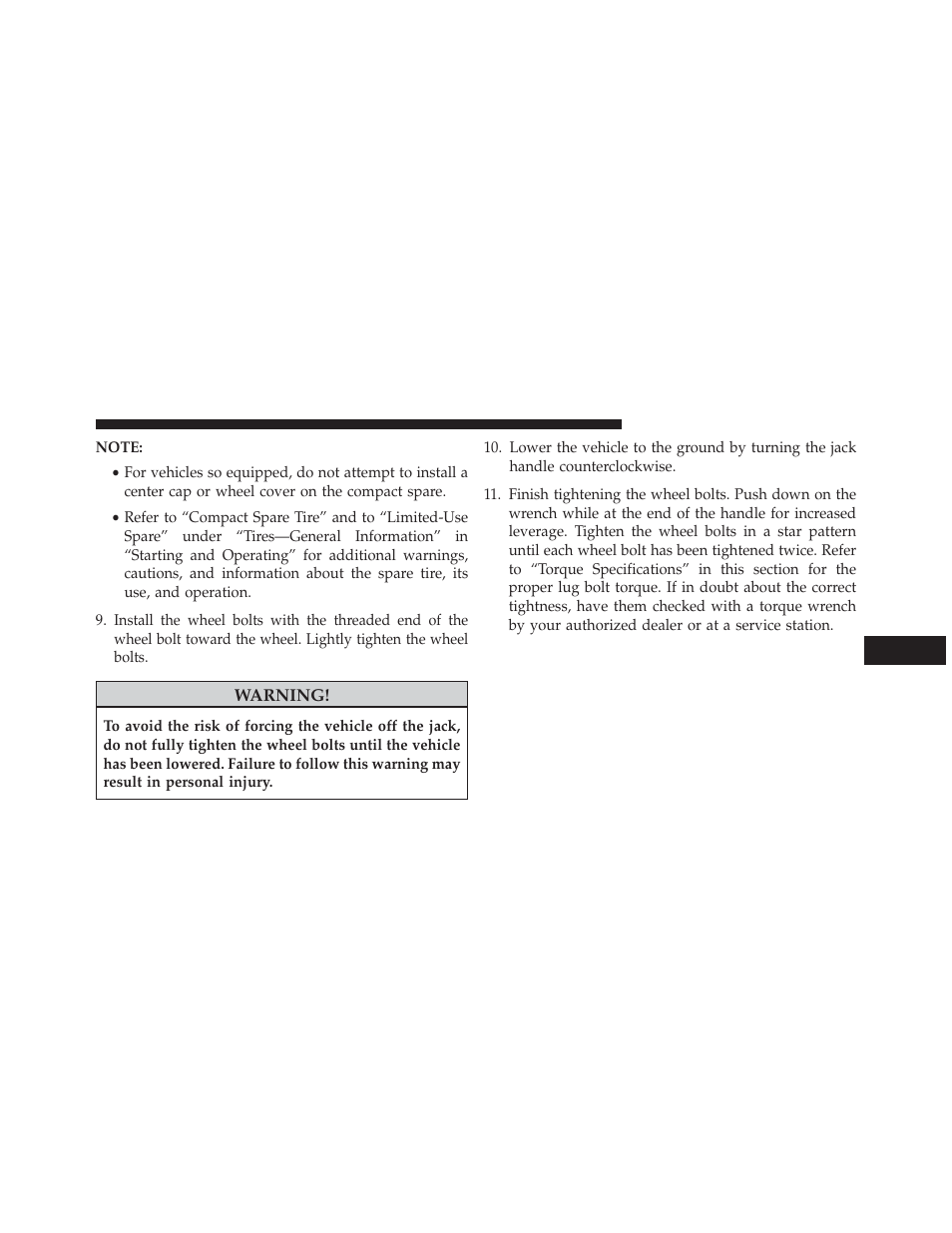 NOTE:

• For vehicles so equipped, do not attempt to install a center cap or wheel cover on the compact spare.

• Refer to “Compact Spare Tire” and to “Limited-Use Spare” under “Tires—General Information” in “Starting and Operating” for additional warnings, cautions, and information about the spare tire, its use, and operation.

9. Install the wheel bolts with the threaded end of the wheel bolt toward the wheel. Lightly tighten the wheel bolts.

WARNING!

To avoid the risk of forcing the vehicle off the jack, do not fully tighten the wheel bolts until the vehicle has been lowered. Failure to follow this warning may result in personal injury.

10. Lower the vehicle to the ground by turning the jack handle counterclockwise.

11. Finish tightening the wheel bolts. Push down on the wrench while at the end of the handle for increased leverage. Tighten the wheel bolts in a star pattern until each wheel bolt has been tightened twice. Refer to “Torque Specifications” in this section for the proper lug bolt torque. If in doubt about the correct tightness, have them checked with a torque wrench by your authorized dealer or at a service station.